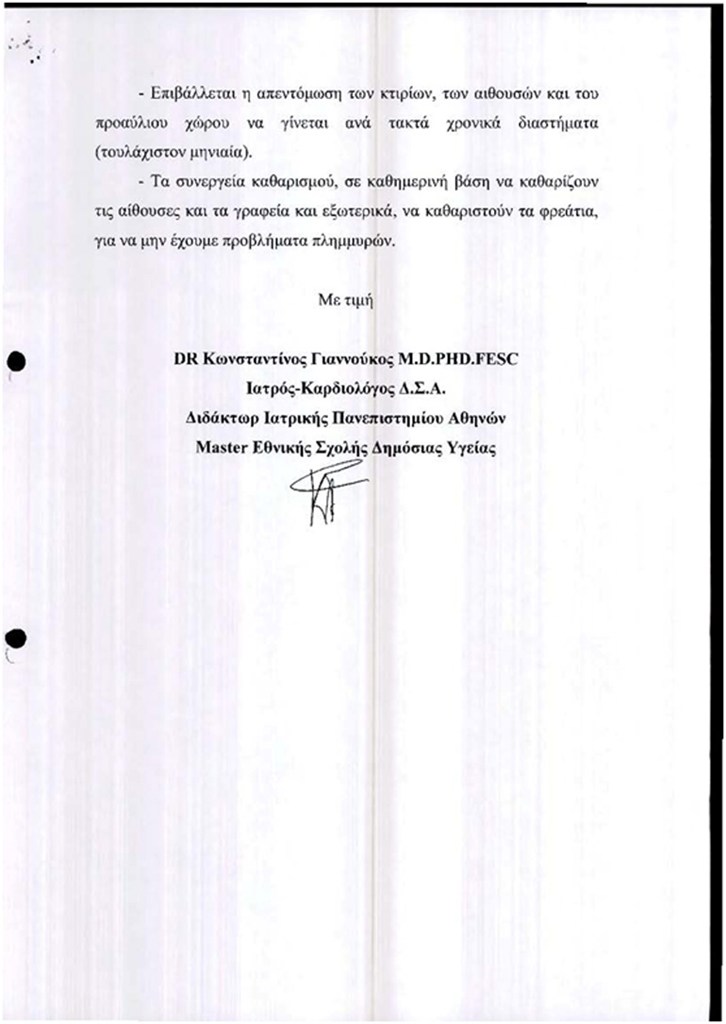 - Επιβάλλεται η απεντόμωση των κτιρίων, των αιθουσών και του προαύλιου χώρου να γίνεται ανά τακτά χρονικά διαστήματα (τουλάχιστον μηνιαία).

- Τα συνεργεία καθαρισμού, σε καθημερινή βάση να καθαρίζουν τις αίθουσες και τα γραφεία και εξωτερικά, να καθαριστούν τα φρεάτια, για να μην έχουμε προβλήματα πλημμυρών.

Με τιμή

DR Κωνσταντίνος Γιαννούκος M.D.PHD.FESC
Ιατρός-Καρδιολόγος Δ.Σ.Α.
Διδάκτωρ Ιατρικής Πανεπιστημίου Αθηνών
Master Εθνικής Σχολής Δημόσιας Υγείας